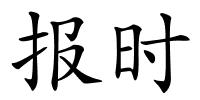 报时